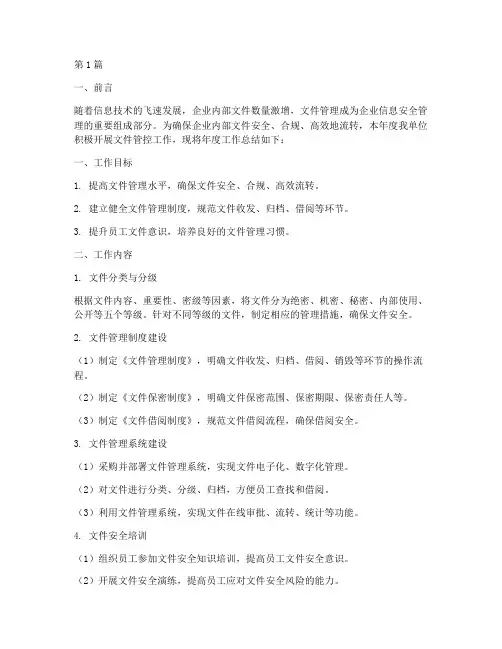 第1篇

一、前言

随着信息技术的飞速发展，企业内部文件数量激增，文件管理成为企业信息安全管理的重要组成部分。为确保企业内部文件安全、合规、高效地流转，本年度我单位积极开展文件管控工作，现将年度工作总结如下：

一、工作目标

1. 提高文件管理水平，确保文件安全、合规、高效流转。

2. 建立健全文件管理制度，规范文件收发、归档、借阅等环节。

3. 提升员工文件意识，培养良好的文件管理习惯。

二、工作内容

1. 文件分类与分级

根据文件内容、重要性、密级等因素，将文件分为绝密、机密、秘密、内部使用、公开等五个等级。针对不同等级的文件，制定相应的管理措施，确保文件安全。

2. 文件管理制度建设

（1）制定《文件管理制度》，明确文件收发、归档、借阅、销毁等环节的操作流程。

（2）制定《文件保密制度》，明确文件保密范围、保密期限、保密责任人等。

（3）制定《文件借阅制度》，规范文件借阅流程，确保借阅安全。

3. 文件管理系统建设

（1）采购并部署文件管理系统，实现文件电子化、数字化管理。

（2）对文件进行分类、分级、归档，方便员工查找和借阅。

（3）利用文件管理系统，实现文件在线审批、流转、统计等功能。

4. 文件安全培训

（1）组织员工参加文件安全知识培训，提高员工文件安全意识。

（2）开展文件安全演练，提高员工应对文件安全风险的能力。